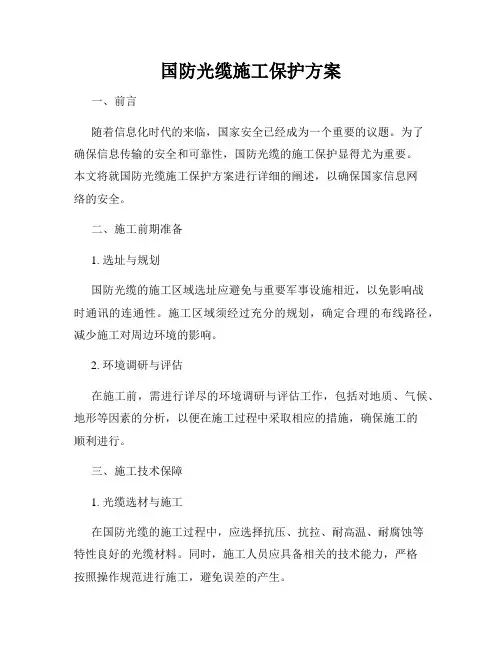 国防光缆施工保护方案

一、前言

随着信息化时代的来临，国家安全已经成为一个重要的议题。为了确保信息传输的安全和可靠性，国防光缆的施工保护显得尤为重要。本文将就国防光缆施工保护方案进行详细的阐述，以确保国家信息网络的安全。

二、施工前期准备

1. 选址与规划

国防光缆的施工区域选址应避免与重要军事设施相近，以免影响战时通讯的连通性。施工区域须经过充分的规划，确定合理的布线路径，减少施工对周边环境的影响。

2. 环境调研与评估

在施工前，需进行详尽的环境调研与评估工作，包括对地质、气候、地形等因素的分析，以便在施工过程中采取相应的措施，确保施工的顺利进行。

三、施工技术保障

1. 光缆选材与施工

在国防光缆的施工过程中，应选择抗压、抗拉、耐高温、耐腐蚀等特性良好的光缆材料。同时，施工人员应具备相关的技术能力，严格按照操作规范进行施工，避免误差的产生。